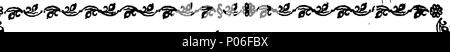 alamy - P06FBX